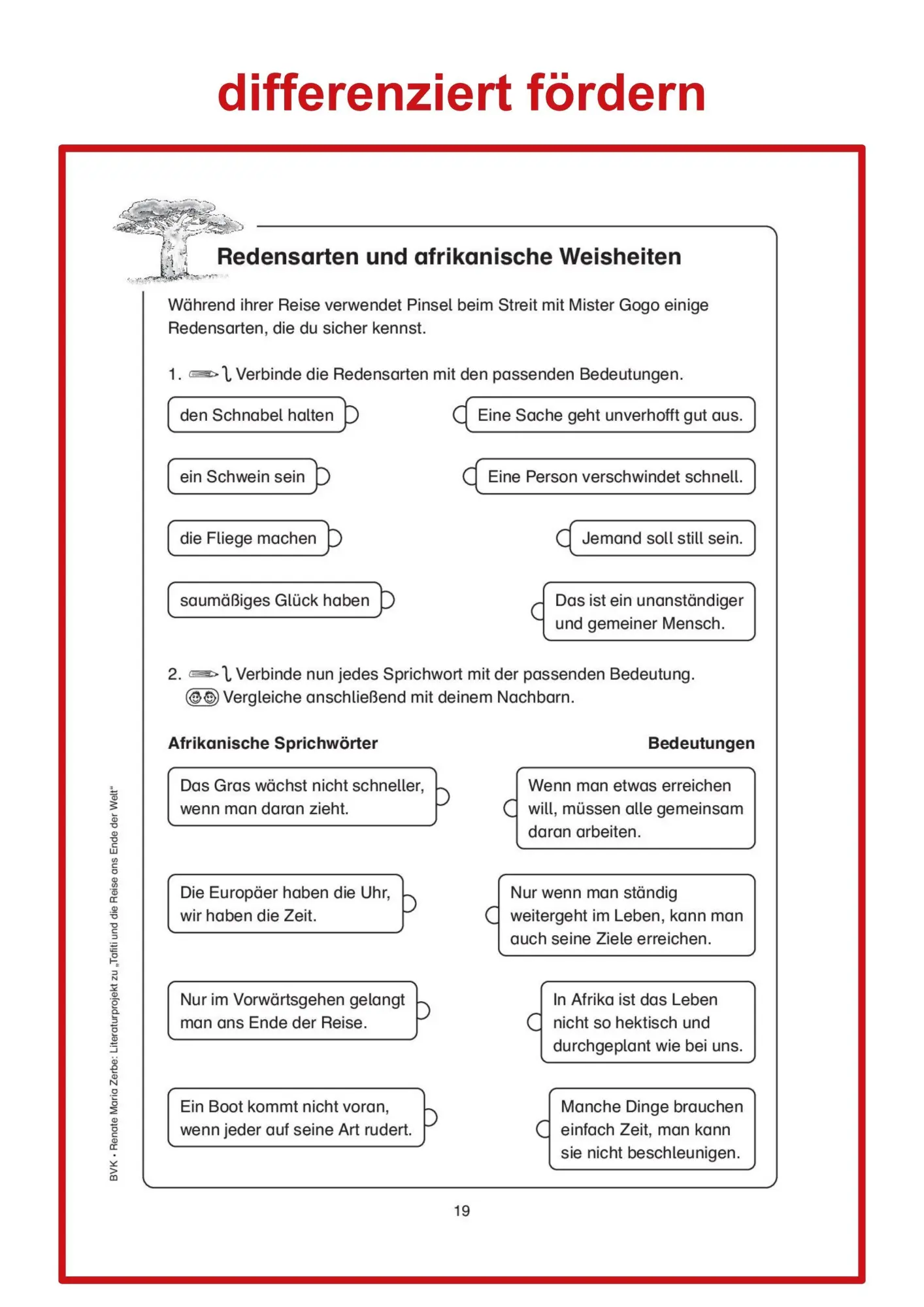 differenziert fördern

Redensarten und afrikanische Weisheiten

Während ihrer Reise verwendet Pinsel beim Streit mit Mister Gogo einige Redensarten, die du sicher kennst.

1. Verbinde die Redensarten mit den passenden Bedeutungen.

den Schnabel halten

ein Schwein sein

die Fliege machen

saumäßiges Glück haben

Eine Sache geht unverhofft gut aus.

Eine Person verschwindet schnell.

Jemand soll still sein.

Das ist ein unanständiger und gemeiner Mensch.

2. Verbinde nun jedes Sprichwort mit der passenden Bedeutung.
Vergleiche anschließend mit deinem Nachbarn.

Afrikanische Sprichwörter

Das Gras wächst nicht schneller, wenn man daran zieht.

Die Europäer haben die Uhr, wir haben die Zeit.

Nur im Vorwärtsgehen gelangt man ans Ende der Reise.

Ein Boot kommt nicht voran, wenn jeder auf seine Art rudert.

Bedeutungen

Wenn man etwas erreichen will, müssen alle gemeinsam daran arbeiten.

Nur wenn man ständig weitergeht im Leben, kann man auch seine Ziele erreichen.

In Afrika ist das Leben nicht so hektisch und durchgeplant wie bei uns.

Manche Dinge brauchen einfach Zeit, man kann sie nicht beschleunigen.

BVK • Renate Maria Zerbe: Literaturprojekt zu „Tafiti und die Reise ans Ende der Welt“

19